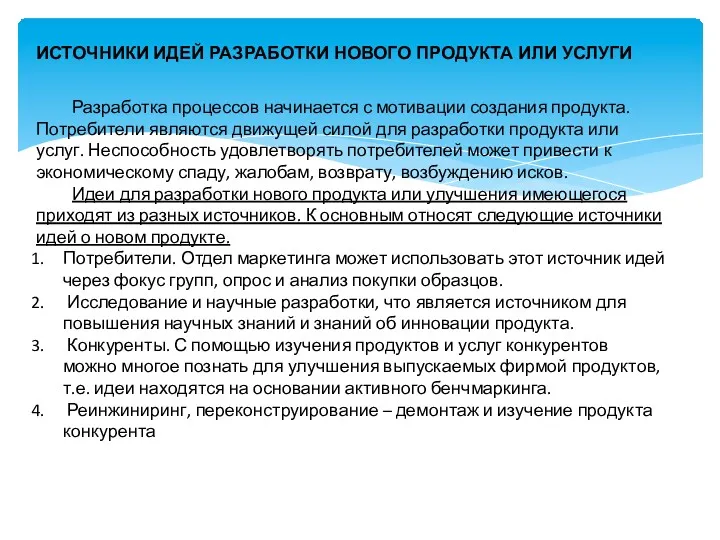 ИСТОЧНИКИ ИДЕЙ РАЗРАБОТКИ НОВОГО ПРОДУКТА ИЛИ УСЛУГИ

Разработка процессов начинается с мотивации создания продукта. Потребители являются движущей силой для разработки продукта или услуг. Неспособность удовлетворять потребителей может привести к экономическому спаду, жалобам, возврату, возбуждению исков.

Идеи для разработки нового продукта или улучшения имеющегося приходят из разных источников. К основным относят следующие источники идей о новом продукте.

1. Потребители. Отдел маркетинга может использовать этот источник идей через фокус групп, опрос и анализ покупки образцов.
2. Исследование и научные разработки, что является источником для повышения научных знаний и знаний об инновации продукта.
3. Конкуренты. С помощью изучения продуктов и услуг конкурентов можно многое познать для улучшения выпускаемых фирмой продуктов, т.е. идеи находятся на основании активного бенчмаркинга.
4. Реинжиниринг, переконструирование – демонтаж и изучение продукта конкурента